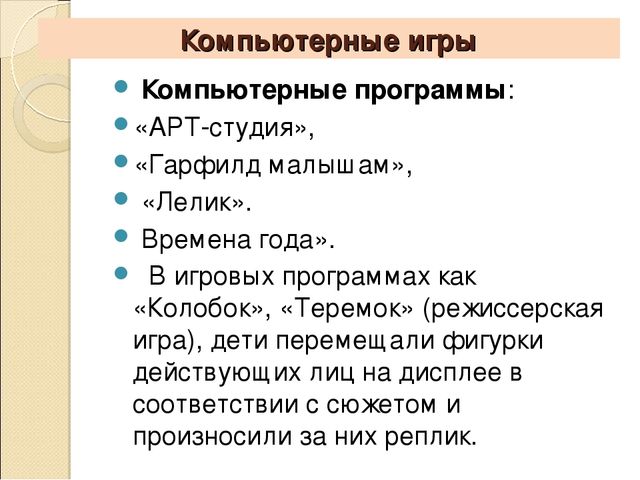 Компьютерные игры

Компьютерные программы:

«АРТ-студия»,

«Гарфилд малышам»,

«Лелик».

Времена года».

В игровых программах как «Колобок», «Теремок» (режиссерская игра), дети перемещали фигурки действующих лиц на дисплее в соответствии с сюжетом и произносили за них реплик.